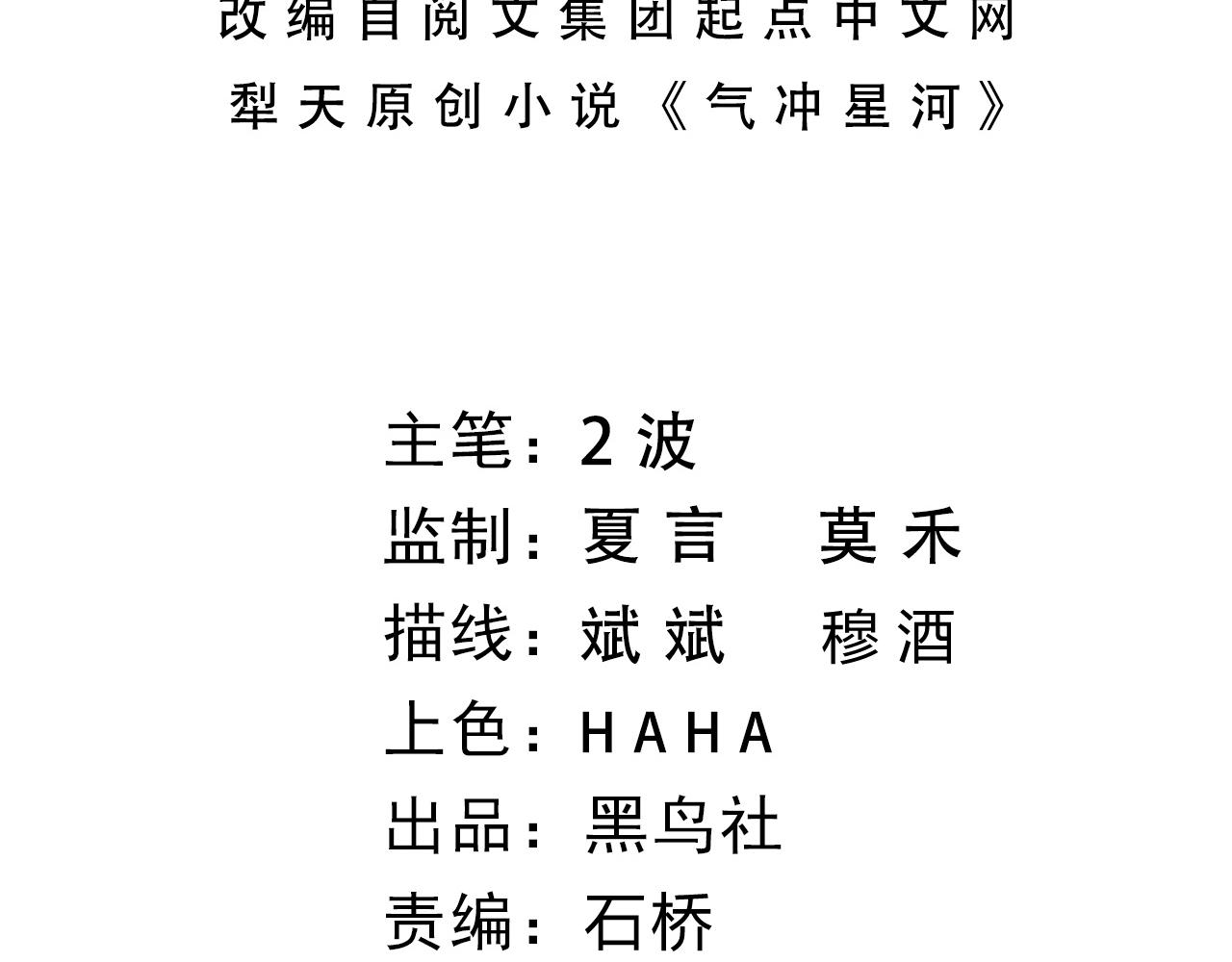 改编自阅文集团起点中文网
犁天原创小说《气冲星河》

主笔：2波
监制：夏言 莫禾
描线：斌斌 穆酒
上色：HAHA
出品：黑鸟社
责编：石桥